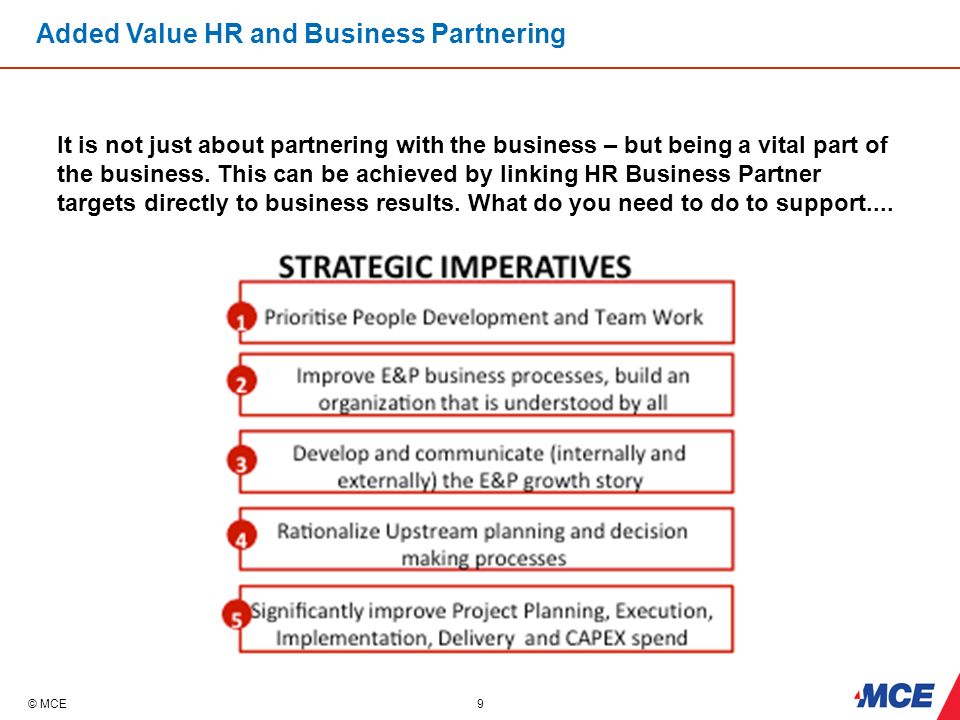 Added Value HR and Business Partnering

It is not just about partnering with the business – but being a vital part of the business. This can be achieved by linking HR Business Partner targets directly to business results. What do you need to do to support....

STRATEGIC IMPERATIVES

1 Prioritise People Development and Team Work

2 Improve E&P business processes, build an organization that is understood by all

3 Develop and communicate (internally and externally) the E&P growth story

4 Rationalize Upstream planning and decision making processes

5 Significantly improve Project Planning, Execution, Implementation, Delivery and CAPEX spend

© MCE

9

MCE